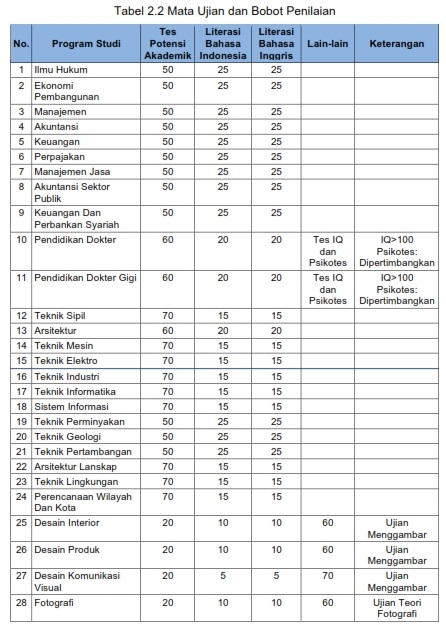 Tabel 2.2 Mata Ujian dan Bobot Penilaian

| No. | Program Studi | Tes Potensi Akademik | Literasi Bahasa Indonesia | Literasi Bahasa Inggris | Lain-lain | Keterangan |
|---|---|---|---|---|---|---|
| 1 | Ilmu Hukum | 50 | 25 | 25 | | |
| 2 | Ekonomi Pembangunan | 50 | 25 | 25 | | |
| 3 | Manajemen | 50 | 25 | 25 | | |
| 4 | Akuntansi | 50 | 25 | 25 | | |
| 5 | Keuangan | 50 | 25 | 25 | | |
| 6 | Perpajakan | 50 | 25 | 25 | | |
| 7 | Manajemen Jasa | 50 | 25 | 25 | | |
| 8 | Akuntansi Sektor Publik | 50 | 25 | 25 | | |
| 9 | Keuangan Dan Perbankan Syariah | 50 | 25 | 25 | | |
| 10 | Pendidikan Dokter | 60 | 20 | 20 | Tes IQ dan Psikotes | IQ>100 Psikotes: Dipertimbangkan |
| 11 | Pendidikan Dokter Gigi | 60 | 20 | 20 | Tes IQ dan Psikotes | IQ>100 Psikotes: Dipertimbangkan |
| 12 | Teknik Sipil | 70 | 15 | 15 | | |
| 13 | Arsitektur | 60 | 20 | 20 | | |
| 14 | Teknik Mesin | 70 | 15 | 15 | | |
| 15 | Teknik Elektro | 70 | 15 | 15 | | |
| 16 | Teknik Industri | 70 | 15 | 15 | | |
| 17 | Teknik Informatika | 70 | 15 | 15 | | |
| 18 | Sistem Informasi | 70 | 15 | 15 | | |
| 19 | Teknik Perminyakan | 50 | 25 | 25 | | |
| 20 | Teknik Geologi | 50 | 25 | 25 | | |
| 21 | Teknik Pertambangan | 50 | 25 | 25 | | |
| 22 | Arsitektur Lanskap | 70 | 15 | 15 | | |
| 23 | Teknik Lingkungan | 70 | 15 | 15 | | |
| 24 | Perencanaan Wilayah Dan Kota | 70 | 15 | 15 | | |
| 25 | Desain Interior | 20 | 10 | 10 | 60 | Ujian Menggambar |
| 26 | Desain Produk | 20 | 10 | 10 | 60 | Ujian Menggambar |
| 27 | Desain Komunikasi Visual | 20 | 5 | 5 | 70 | Ujian Menggambar |
| 28 | Fotografi | 20 | 10 | 10 | 60 | Ujian Teori Fotografi |